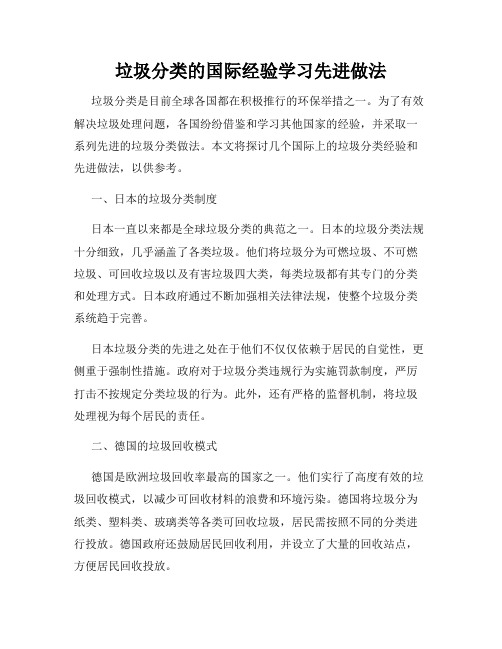 垃圾分类的国际经验学习先进做法

垃圾分类是目前全球各国都在积极推行的环保举措之一。为了有效解决垃圾处理问题，各国纷纷借鉴和学习其他国家的经验，并采取一系列先进的垃圾分类做法。本文将探讨几个国际上的垃圾分类经验和先进做法，以供参考。

一、日本的垃圾分类制度

日本一直以来都是全球垃圾分类的典范之一。日本的垃圾分类法规十分细致，几乎涵盖了各类垃圾。他们将垃圾分为可燃垃圾、不可燃垃圾、可回收垃圾以及有害垃圾四大类，每类垃圾都有其专门的分类和处理方式。日本政府通过不断加强相关法律法规，使整个垃圾分类系统趋于完善。

日本垃圾分类的先进之处在于他们不仅仅依赖于居民的自觉性，更侧重于强制性措施。政府对于垃圾分类违规行为实施罚款制度，严厉打击不按规定分类垃圾的行为。此外，还有严格的监督机制，将垃圾处理视为每个居民的责任。

二、德国的垃圾回收模式

德国是欧洲垃圾回收率最高的国家之一。他们实行了高度有效的垃圾回收模式，以减少可回收材料的浪费和环境污染。德国将垃圾分为纸类、塑料类、玻璃类等各类可回收垃圾，居民需按照不同的分类进行投放。德国政府还鼓励居民回收利用，并设立了大量的回收站点，方便居民回收投放。